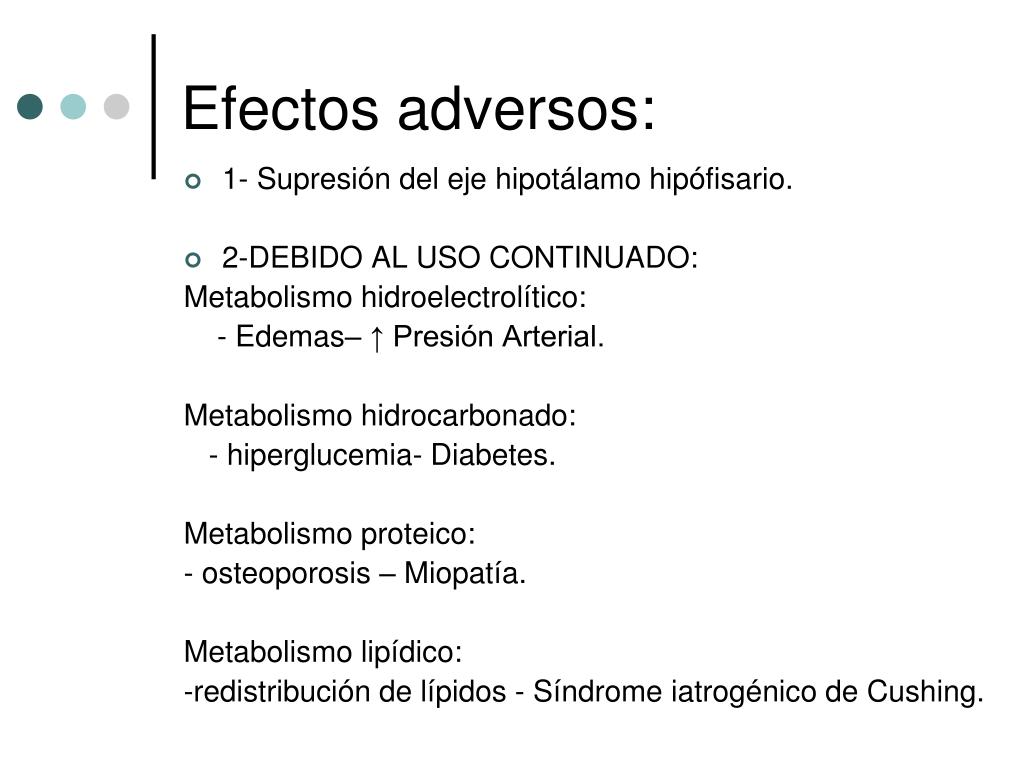 Efectos adversos:

1- Supresión del eje hipotálamo hipófisario.

2-DEBIDO AL USO CONTINUADO:
Metabolismo hidroelectrolítico:
- Edemas– ↑ Presión Arterial.

Metabolismo hidrocarbonado:
- hiperglucemia- Diabetes.

Metabolismo proteico:
- osteoporosis – Miopatía.

Metabolismo lipídico:
-redistribución de lípidos - Síndrome iatrogénico de Cushing.